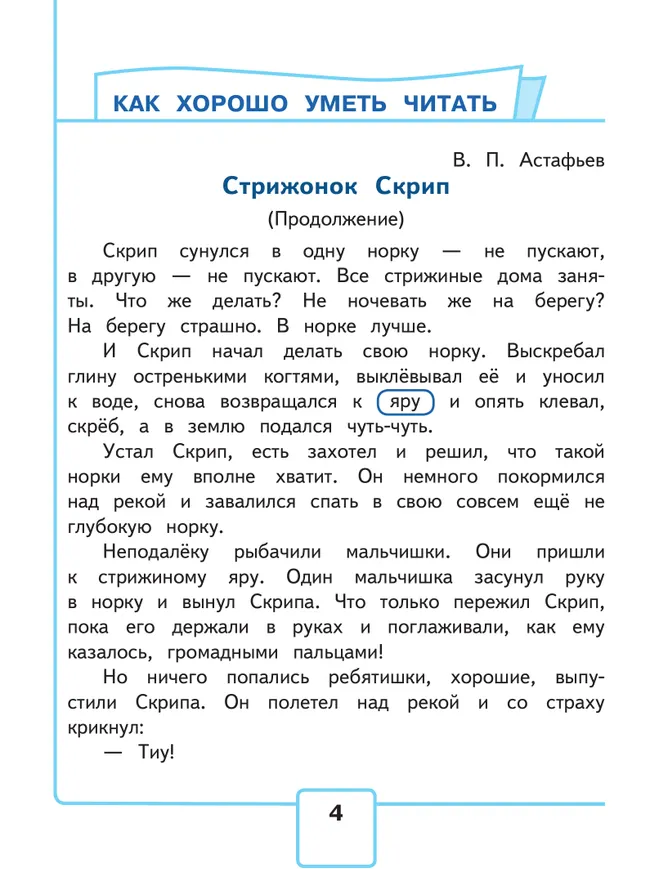 КАК ХОРОШО УМЕТЬ ЧИТАТЬ

В. П. Астафьев

Стрижонок Скрип

(Продолжение)

Скрип сунулся в одну норку — не пускают, в другую — не пускают. Все стрижиные дома заняты. Что же делать? Не ночевать же на берегу? На берегу страшно. В норке лучше.

И Скрип начал делать свою норку. Выскребал глину остренькими когтями, выклёвывал её и уносил к воде, снова возвращался к яру и опять клевал, скрёб, а в землю подался чуть-чуть.

Устал Скрип, есть захотел и решил, что такой норки ему вполне хватит. Он немного покормился над рекой и завалился спать в свою совсем ещё не глубокую норку.

Неподалёку рыбачили мальчишки. Они пришли к стрижиному яру. Один мальчишка засунул руку в норку и вынул Скрипа. Что только пережил Скрип, пока его держали в руках и поглаживали, как ему казалось, громадными пальцами!

Но ничего попались ребятишки, хорошие, выпустили Скрипа. Он полетел над рекой и со страху крикнул:

— Тиу!

4